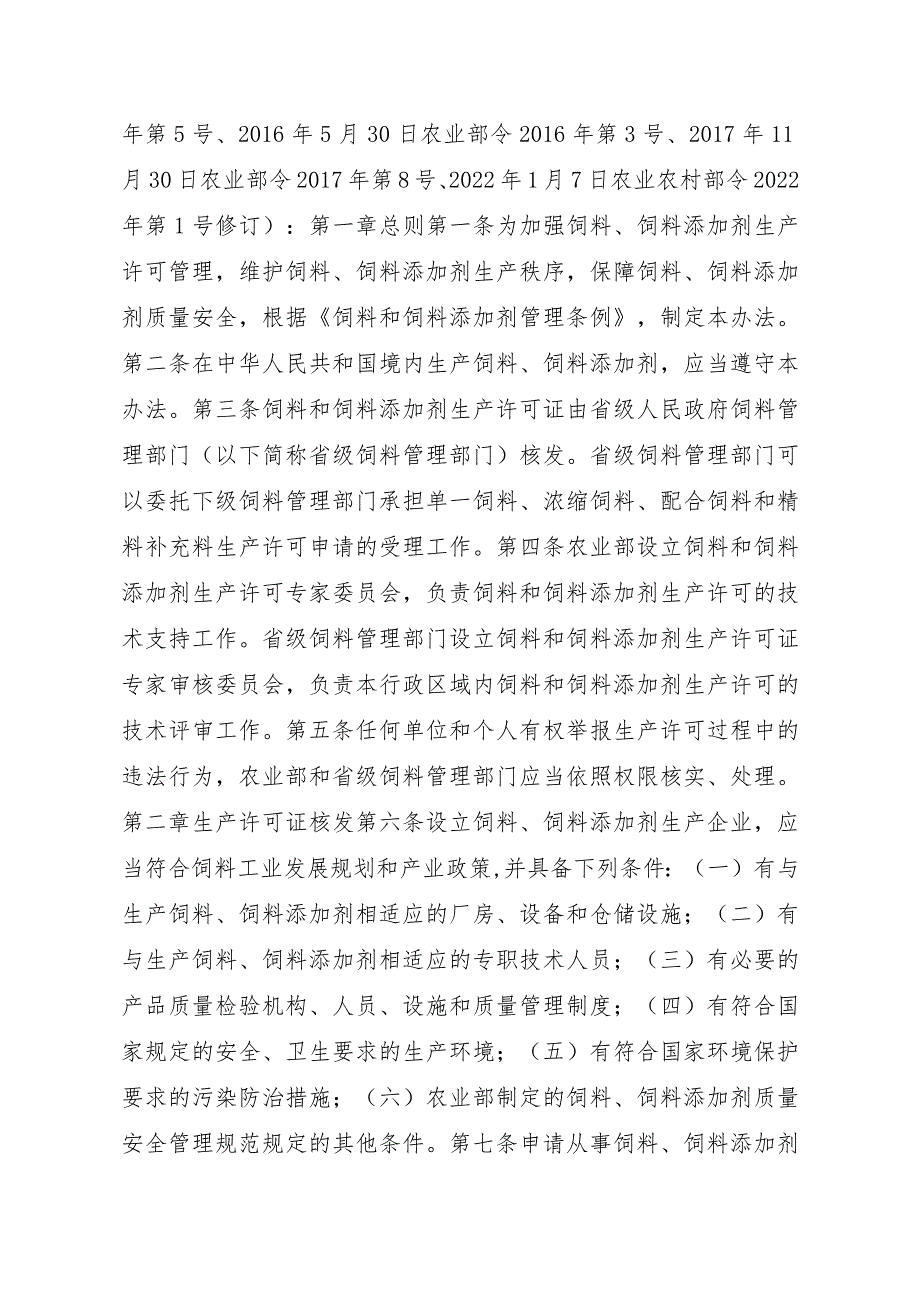 年第5号、2016年5月30日农业部令2016年第3号、2017年11月30日农业部令2017年第8号、2022年1月7日农业农村部令2022年第1号修订）：第一章总则第一条为加强饲料、饲料添加剂生产许可管理，维护饲料、饲料添加剂生产秩序，保障饲料、饲料添加剂质量安全，根据《饲料和饲料添加剂管理条例》，制定本办法。第二条在中华人民共和国境内生产饲料、饲料添加剂，应当遵守本办法。第三条饲料和饲料添加剂生产许可证由省级人民政府饲料管理部门（以下简称省级饲料管理部门）核发。省级饲料管理部门可以委托下级饲料管理部门承担单一饲料、浓缩饲料、配合饲料和精料补充料生产许可申请的受理工作。第四条农业部设立饲料和饲料添加剂生产许可专家委员会，负责饲料和饲料添加剂生产许可的技术支持工作。省级饲料管理部门设立饲料和饲料添加剂生产许可证专家审核委员会，负责本行政区域内饲料和饲料添加剂生产许可的技术评审工作。第五条任何单位和个人有权举报生产许可过程中的违法行为，农业部和省级饲料管理部门应当依照权限核实、处理。第二章生产许可证核发第六条设立饲料、饲料添加剂生产企业，应当符合饲料工业发展规划和产业政策,并具备下列条件：（一）有与生产饲料、饲料添加剂相适应的厂房、设备和仓储设施；（二）有与生产饲料、饲料添加剂相适应的专职技术人员；（三）有必要的产品质量检验机构、人员、设施和质量管理制度；（四）有符合国家规定的安全、卫生要求的生产环境；（五）有符合国家环境保护要求的污染防治措施；（六）农业部制定的饲料、饲料添加剂质量安全管理规范规定的其他条件。第七条申请从事饲料、饲料添加剂